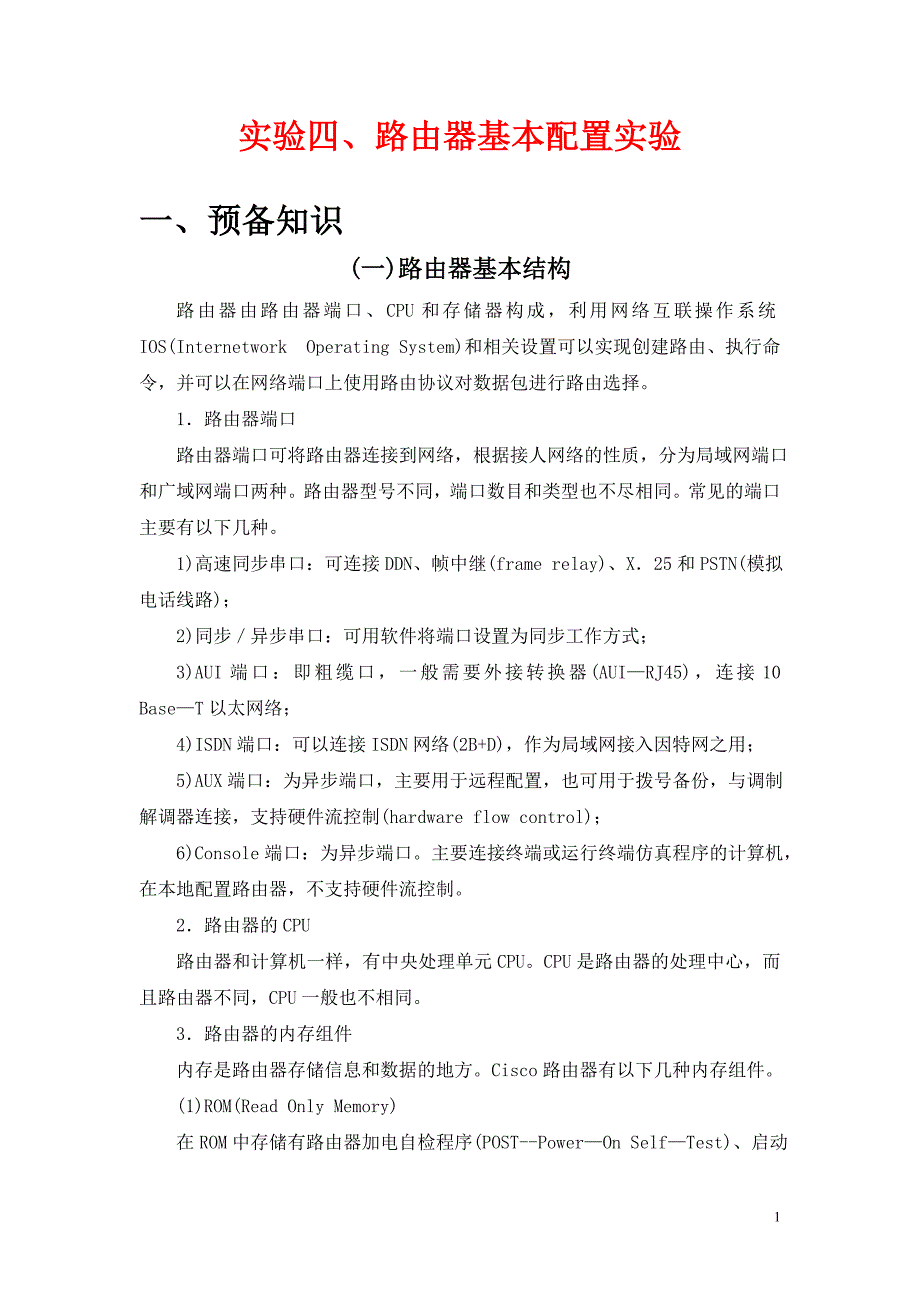 实验四、路由器基本配置实验

一、预备知识

(一)路由器基本结构

路由器由路由器端口、CPU和存储器构成，利用网络互联操作系统IOS(Internetwork Operating System)和相关设置可以实现创建路由、执行命令，并可以在网络端口上使用路由协议对数据包进行路由选择。

1．路由器端口

路由器端口可将路由器连接到网络，根据接人网络的性质，分为局域网端口和广域网端口两种。路由器型号不同，端口数目和类型也不尽相同。常见的端口主要有以下几种。

1)高速同步串口：可连接DDN、帧中继(frame relay)、X．25和PSTN(模拟电话线路)；

2)同步／异步串口：可用软件将端口设置为同步工作方式；

3)AUI端口：即粗缆口，一般需要外接转换器(AUI—RJ45)，连接10 Base—T以太网络；

4)ISDN端口：可以连接ISDN网络(2B+D)，作为局域网接入因特网之用；

5)AUX端口：为异步端口，主要用于远程配置，也可用于拨号备份，与调制解调器连接，支持硬件流控制(hardware flow control)；

6)Console端口：为异步端口。主要连接终端或运行终端仿真程序的计算机，在本地配置路由器，不支持硬件流控制。

2．路由器的CPU

路由器和计算机一样，有中央处理单元CPU。CPU是路由器的处理中心，而且路由器不同，CPU一般也不相同。

3．路由器的内存组件

内存是路由器存储信息和数据的地方。Cisco路由器有以下几种内存组件。

(1)ROM(Read Only Memory)

在ROM中存储有路由器加电自检程序(POST--Power—On Self—Test)、启动

1